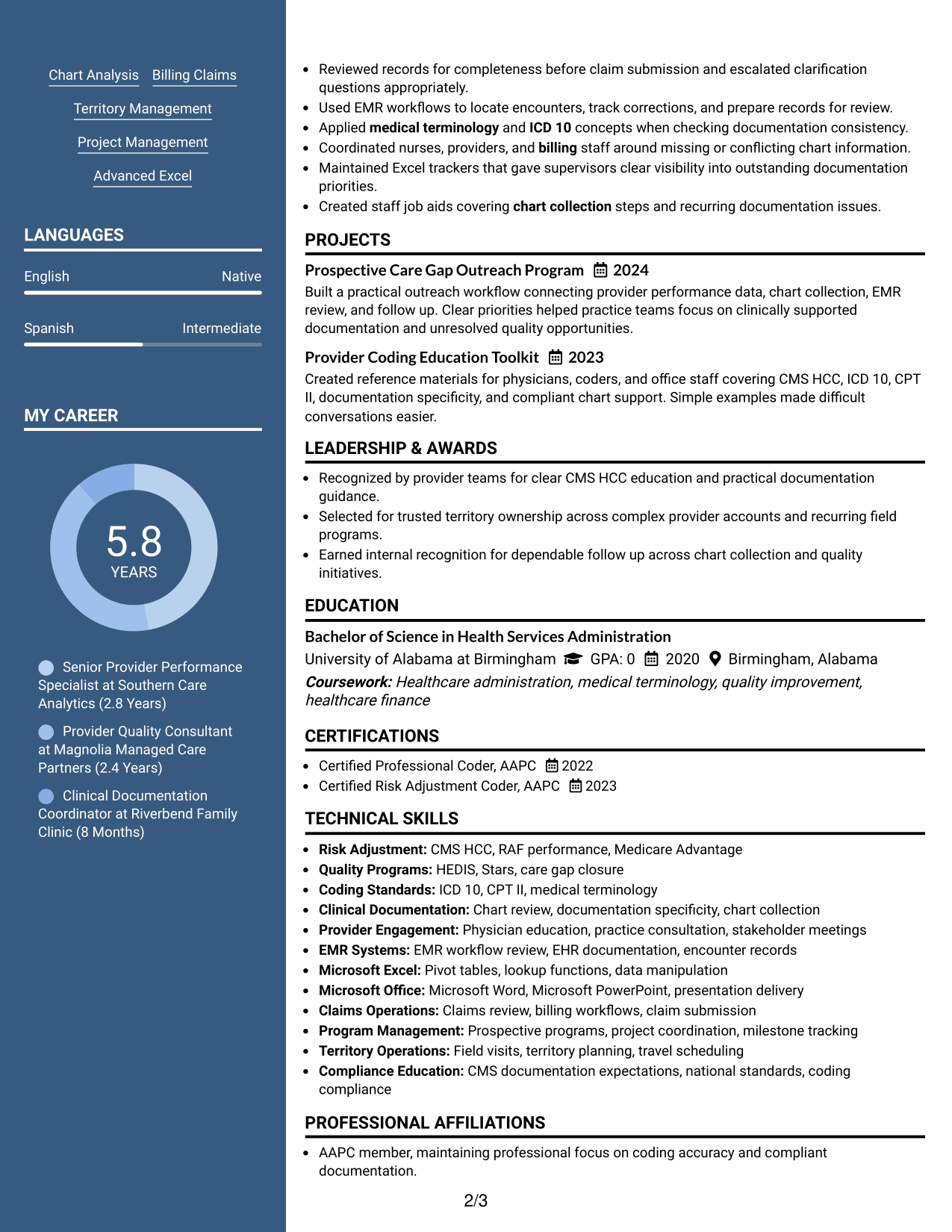 Chart Analysis Billing Claims

Territory Management

Project Management

Advanced Excel

LANGUAGES

English Native

Spanish Intermediate

MY CAREER

5.8
YEARS

Senior Provider Performance Specialist at Southern Care Analytics (2.8 Years)

Provider Quality Consultant at Magnolia Managed Care Partners (2.4 Years)

Clinical Documentation Coordinator at Riverbend Family Clinic (8 Months)

• Reviewed records for completeness before claim submission and escalated clarification questions appropriately.
• Used EMR workflows to locate encounters, track corrections, and prepare records for review.
• Applied medical terminology and ICD 10 concepts when checking documentation consistency.
• Coordinated nurses, providers, and billing staff around missing or conflicting chart information.
• Maintained Excel trackers that gave supervisors clear visibility into outstanding documentation priorities.
• Created staff job aids covering chart collection steps and recurring documentation issues.

PROJECTS

Prospective Care Gap Outreach Program 2024

Built a practical outreach workflow connecting provider performance data, chart collection, EMR review, and follow up. Clear priorities helped practice teams focus on clinically supported documentation and unresolved quality opportunities.

Provider Coding Education Toolkit 2023

Created reference materials for physicians, coders, and office staff covering CMS HCC, ICD 10, CPT II, documentation specificity, and compliant chart support. Simple examples made difficult conversations easier.

LEADERSHIP & AWARDS

• Recognized by provider teams for clear CMS HCC education and practical documentation guidance.
• Selected for trusted territory ownership across complex provider accounts and recurring field programs.
• Earned internal recognition for dependable follow up across chart collection and quality initiatives.

EDUCATION

Bachelor of Science in Health Services Administration

University of Alabama at Birmingham GPA: 0 2020 Birmingham, Alabama

Coursework: Healthcare administration, medical terminology, quality improvement, healthcare finance

CERTIFICATIONS

• Certified Professional Coder, AAPC 2022
• Certified Risk Adjustment Coder, AAPC 2023

TECHNICAL SKILLS

• Risk Adjustment: CMS HCC, RAF performance, Medicare Advantage
• Quality Programs: HEDIS, Stars, care gap closure
• Coding Standards: ICD 10, CPT II, medical terminology
• Clinical Documentation: Chart review, documentation specificity, chart collection
• Provider Engagement: Physician education, practice consultation, stakeholder meetings
• EMR Systems: EMR workflow review, EHR documentation, encounter records
• Microsoft Excel: Pivot tables, lookup functions, data manipulation
• Microsoft Office: Microsoft Word, Microsoft PowerPoint, presentation delivery
• Claims Operations: Claims review, billing workflows, claim submission
• Program Management: Prospective programs, project coordination, milestone tracking
• Territory Operations: Field visits, territory planning, travel scheduling
• Compliance Education: CMS documentation expectations, national standards, coding compliance

PROFESSIONAL AFFILIATIONS

• AAPC member, maintaining professional focus on coding accuracy and compliant documentation.

2/3